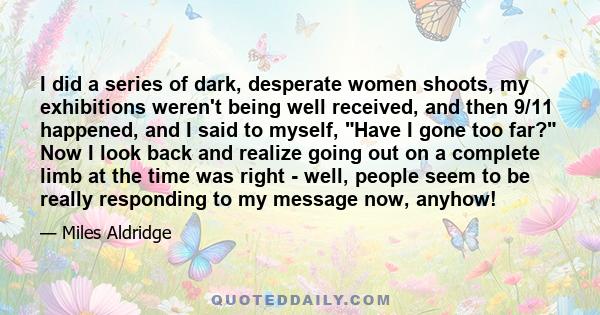 I did a series of dark, desperate women shoots, my exhibitions weren't being well received, and then 9/11 happened, and I said to myself, "Have I gone too far?" Now I look back and realize going out on a complete limb at the time was right - well, people seem to be really responding to my message now, anyhow!

— Miles Aldridge

QUOTEDDAILY.COM